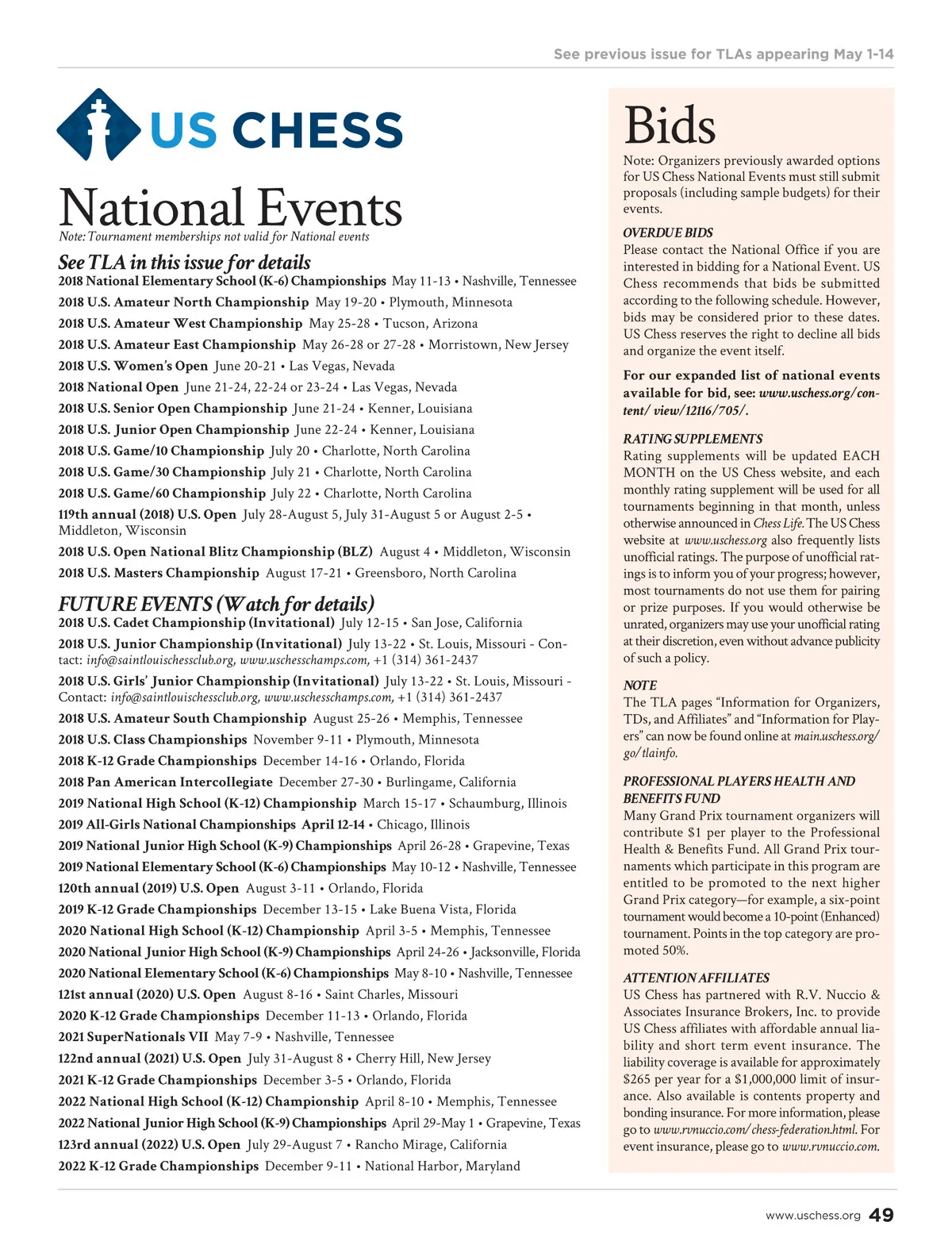 See previous issue for TLAs appearing May 1-14

US CHESS

National Events

Note: Tournament memberships not valid for National events

See TLA in this issue for details

2018 National Elementary School (K-6) Championships May 11-13 • Nashville, Tennessee

2018 U.S. Amateur North Championship May 19-20 • Plymouth, Minnesota

2018 U.S. Amateur West Championship May 25-28 • Tucson, Arizona

2018 U.S. Amateur East Championship May 26-28 or 27-28 • Morristown, New Jersey

2018 U.S. Women's Open June 20-21 • Las Vegas, Nevada

2018 National Open June 21-24, 22-24 or 23-24 • Las Vegas, Nevada

2018 U.S. Senior Open Championship June 21-24 • Kenner, Louisiana

2018 U.S. Junior Open Championship June 22-24 • Kenner, Louisiana

2018 U.S. Game/10 Championship July 20 • Charlotte, North Carolina

2018 U.S. Game/30 Championship July 21 • Charlotte, North Carolina

2018 U.S. Game/60 Championship July 22 • Charlotte, North Carolina

119th annual (2018) U.S. Open July 28-August 5, July 31-August 5 or August 2-5 • Middleton, Wisconsin

2018 U.S. Open National Blitz Championship (BLZ) August 4 • Middleton, Wisconsin

2018 U.S. Masters Championship August 17-21 • Greensboro, North Carolina

FUTURE EVENTS (Watch for details)

2018 U.S. Cadet Championship (Invitational) July 12-15 • San Jose, California

2018 U.S. Junior Championship (Invitational) July 13-22 • St. Louis, Missouri - Contact: info@saintlouischessclub.org, www.uschesschamps.com, +1 (314) 361-2437

2018 U.S. Girls' Junior Championship (Invitational) July 13-22 • St. Louis, Missouri - Contact: info@saintlouischessclub.org, www.uschesschamps.com, +1 (314) 361-2437

2018 U.S. Amateur South Championship August 25-26 • Memphis, Tennessee

2018 U.S. Class Championships November 9-11 • Plymouth, Minnesota

2018 K-12 Grade Championships December 14-16 • Orlando, Florida

2018 Pan American Intercollegiate December 27-30 • Burlingame, California

2019 National High School (K-12) Championship March 15-17 • Schaumburg, Illinois

2019 All-Girls National Championships April 12-14 • Chicago, Illinois

2019 National Junior High School (K-9) Championships April 26-28 • Grapevine, Texas

2019 National Elementary School (K-6) Championships May 10-12 • Nashville, Tennessee

120th annual (2019) U.S. Open August 3-11 • Orlando, Florida

2019 K-12 Grade Championships December 13-15 • Lake Buena Vista, Florida

2020 National High School (K-12) Championship April 3-5 • Memphis, Tennessee

2020 National Junior High School (K-9) Championships April 24-26 • Jacksonville, Florida

2020 National Elementary School (K-6) Championships May 8-10 • Nashville, Tennessee

121st annual (2020) U.S. Open August 8-16 • Saint Charles, Missouri

2020 K-12 Grade Championships December 11-13 • Orlando, Florida

2021 SuperNationals VII May 7-9 • Nashville, Tennessee

122nd annual (2021) U.S. Open July 31-August 8 • Cherry Hill, New Jersey

2021 K-12 Grade Championships December 3-5 • Orlando, Florida

2022 National High School (K-12) Championship April 8-10 • Memphis, Tennessee

2022 National Junior High School (K-9) Championships April 29-May 1 • Grapevine, Texas

123rd annual (2022) U.S. Open July 29-August 7 • Rancho Mirage, California

2022 K-12 Grade Championships December 9-11 • National Harbor, Maryland

Bids

Note: Organizers previously awarded options for US Chess National Events must still submit proposals (including sample budgets) for their events.

OVERDUE BIDS

Please contact the National Office if you are interested in bidding for a National Event. US Chess recommends that bids be submitted according to the following schedule. However, bids may be considered prior to these dates. US Chess reserves the right to decline all bids and organize the event itself.

For our expanded list of national events available for bid, see: www.uschess.org/content/view/12116/705/.

RATING SUPPLEMENTS

Rating supplements will be updated EACH MONTH on the US Chess website, and each monthly rating supplement will be used for all tournaments beginning in that month, unless otherwise announced in Chess Life. The US Chess website at www.uschess.org also frequently lists unofficial ratings. The purpose of unofficial ratings is to inform you of your progress; however, most tournaments do not use them for pairing or prize purposes. If you would otherwise be unrated, organizers may use your unofficial rating at their discretion, even without advance publicity of such a policy.

NOTE

The TLA pages "Information for Organizers, TDs, and Affiliates" and "Information for Players" can now be found online at main.uschess.org/go/tlainfo.

PROFESSIONAL PLAYERS HEALTH AND BENEFITS FUND

Many Grand Prix tournament organizers will contribute $1 per player to the Professional Health & Benefits Fund. All Grand Prix tournaments which participate in this program are entitled to be promoted to the next higher Grand Prix category—for example, a six-point tournament would become a 10-point (Enhanced) tournament. Points in the top category are promoted 50%.

ATTENTION AFFILIATES

US Chess has partnered with R.V. Nuccio & Associates Insurance Brokers, Inc. to provide US Chess affiliates with affordable annual liability and short term event insurance. The liability coverage is available for approximately $265 per year for a $1,000,000 limit of insurance. Also available is contents property and bonding insurance. For more information, please go to www.rvnuccio.com/chess-federation.html. For event insurance, please go to www.rvnuccio.com.

www.uschess.org 49